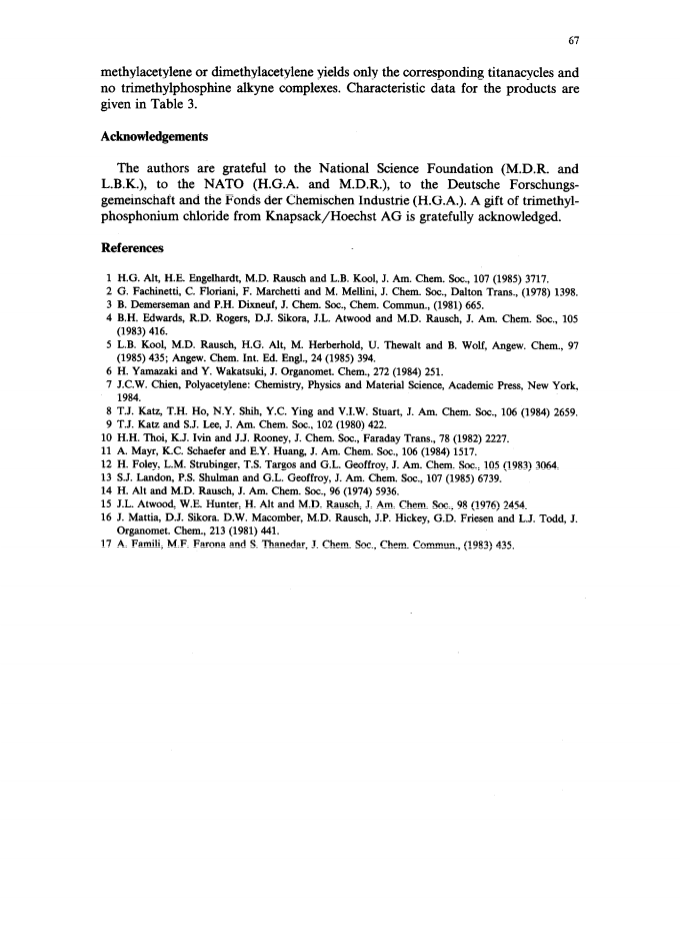 67

methylacetylene or dimethylacetylene yields only the corresponding titanacycles and no trimethylphosphine alkyne complexes. Characteristic data for the products are given in Table 3.

Acknowledgements

The authors are grateful to the National Science Foundation (M.D.R. and L.B.K.), to the NATO (H.G.A. and M.D.R.), to the Deutsche Forschungsgemeinschaft and the Fonds der Chemischen Industrie (H.G.A.). A gift of trimethylphosphonium chloride from Knapsack/Hoechst AG is gratefully acknowledged.

References

1 H.G. Alt, H.E. Engelhardt, M.D. Rausch and L.B. Kool, J. Am. Chem. Soc., 107 (1985) 3717.
2 G. Fachinetti, C. Floriani, F. Marchetti and M. Mellini, J. Chem. Soc., Dalton Trans., (1978) 1398.
3 B. Demerseman and P.H. Dixneuf, J. Chem. Soc., Chem. Commun., (1981) 665.
4 B.H. Edwards, R.D. Rogers, D.J. Sikora, J.L. Atwood and M.D. Rausch, J. Am. Chem. Soc., 105 (1983) 416.
5 L.B. Kool, M.D. Rausch, H.G. Alt, M. Herberhold, U. Thewalt and B. Wolf, Angew. Chem., 97 (1985) 435; Angew. Chem. Int. Ed. Engl., 24 (1985) 394.
6 H. Yamazaki and Y. Wakatsuki, J. Organomet. Chem., 272 (1984) 251.
7 J.C.W. Chien, Polyacetylene: Chemistry, Physics and Material Science, Academic Press, New York, 1984.
8 T.J. Katz, T.H. Ho, N.Y. Shih, Y.C. Ying and V.I.W. Stuart, J. Am. Chem. Soc., 106 (1984) 2659.
9 T.J. Katz and S.J. Lee, J. Am. Chem. Soc., 102 (1980) 422.
10 H.H. Thoi, K.J. Ivin and J.J. Rooney, J. Chem. Soc., Faraday Trans., 78 (1982) 2227.
11 A. Mayr, K.C. Schaefer and E.Y. Huang, J. Am. Chem. Soc., 106 (1984) 1517.
12 H. Foley, L.M. Strubinger, T.S. Targos and G.L. Geoffroy, J. Am. Chem. Soc., 105 (1983) 3064.
13 S.J. Landon, P.S. Shulman and G.L. Geoffroy, J. Am. Chem. Soc., 107 (1985) 6739.
14 H. Alt and M.D. Rausch, J. Am. Chem. Soc., 96 (1974) 5936.
15 J.L. Atwood, W.E. Hunter, H. Alt and M.D. Rausch, J. Am. Chem. Soc., 98 (1976) 2454.
16 J. Mattia, D.J. Sikora, D.W. Macomber, M.D. Rausch, J.P. Hickey, G.D. Friesen and L.J. Todd, J. Organomet. Chem., 213 (1981) 441.
17 A. Famili, M.F. Farona and S. Thanedar, J. Chem. Soc., Chem. Commun., (1983) 435.